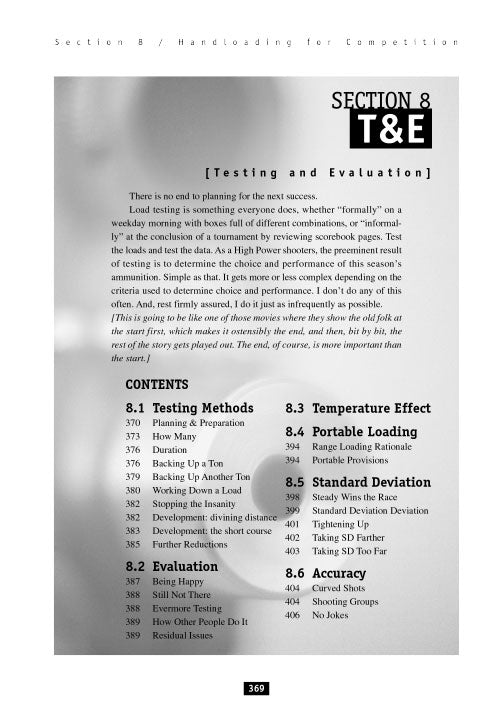 Section 8 / Handloading for Competition

SECTION 8
T&E

[Testing and Evaluation]

There is no end to planning for the next success.

Load testing is something everyone does, whether "formally" on a weekday morning with boxes full of different combinations, or "informally" at the conclusion of a tournament by reviewing scorebook pages. Test the loads and test the data. As a High Power shooters, the preeminent result of testing is to determine the choice and performance of this season's ammunition. Simple as that. It gets more or less complex depending on the criteria used to determine choice and performance. I don't do any of this often. And, rest firmly assured, I do it just as infrequently as possible.

[This is going to be like one of those movies where they show the old folk at the start first, which makes it ostensibly the end, and then, bit by bit, the rest of the story gets played out. The end, of course, is more important than the start.]

CONTENTS

8.1 Testing Methods
370 Planning & Preparation
373 How Many
376 Duration
376 Backing Up a Ton
379 Backing Up Another Ton
380 Working Down a Load
382 Stopping the Insanity
382 Development: divining distance
383 Development: the short course
385 Further Reductions

8.2 Evaluation
387 Being Happy
388 Still Not There
388 Evermore Testing
389 How Other People Do It
389 Residual Issues

8.3 Temperature Effect

8.4 Portable Loading
394 Range Loading Rationale
394 Portable Provisions

8.5 Standard Deviation
398 Steady Wins the Race
399 Standard Deviation Deviation
401 Tightening Up
402 Taking SD Farther
403 Taking SD Too Far

8.6 Accuracy
404 Curved Shots
404 Shooting Groups
406 No Jokes

369